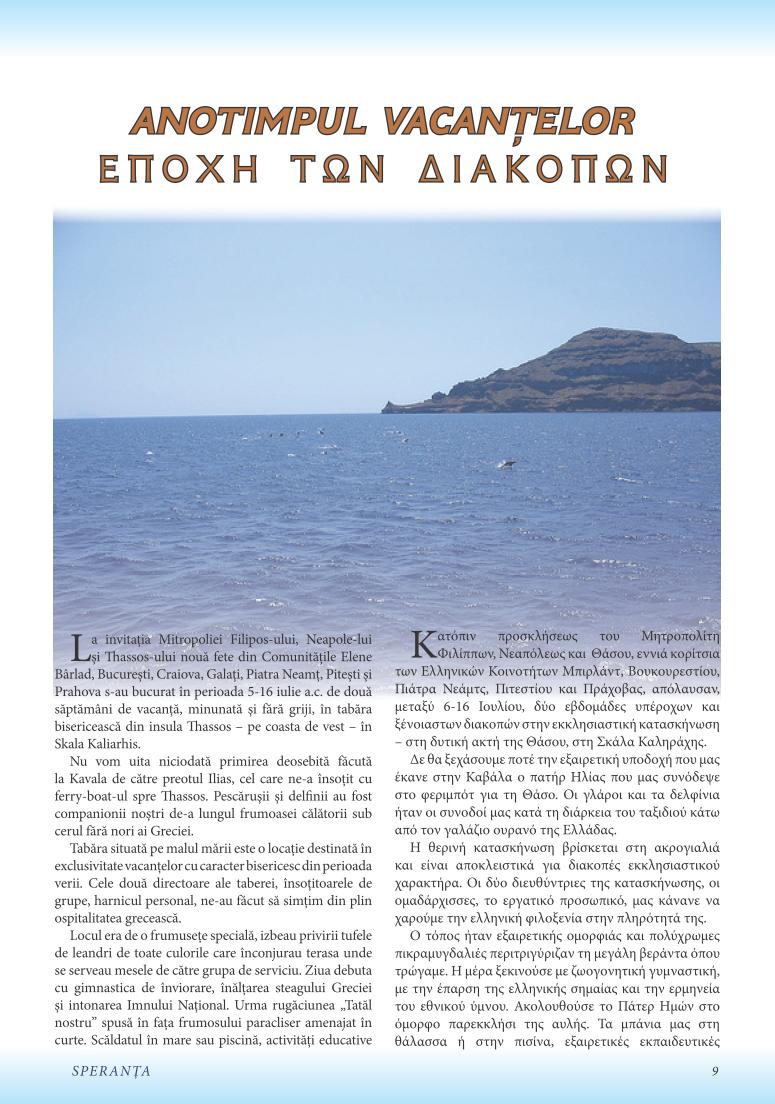 ANOTIMPUL VACANȚELOR
ΕΠΟΧΗ ΤΩΝ ΔΙΑΚΟΠΩΝ

La invitația Mitropoliei Filipos-ului, Neapole-lui și Thassos-ului nouă fete din Comunitățile Elene Bârlad, București, Craiova, Galați, Piatra Neamț, Pitești și Prahova s-au bucurat în perioada 5-16 iulie a.c. de două săptămâni de vacanță, minunată și fără griji, în tabăra bisericească din insula Thassos – pe coasta de vest – în Skala Kaliarhis.

Nu vom uita niciodată primirea deosebită făcută la Kavala de către preotul Ilias, cel care ne-a însoțit cu ferry-boat-ul spre Thassos. Pescărușii și delfinii au fost companionii noștri de-a lungul frumoasei călătorii sub cerul fără nori ai Greciei.

Tabăra situată pe malul mării este o locație destinată în exclusivitate vacanțelor cu caracter bisericesc din perioada verii. Cele două directoare ale taberei, însoțitoarele de grupe, harnicul personal, ne-au făcut să simțim din plin ospitalitatea grecească.

Locul era de o frumusețe specială, izbeau privirii tufele de leandri de toate culorile care înconjurau terasa unde se serveau mesele de către grupa de serviciu. Ziua debuta cu gimnastica de înviorare, înălțarea steagului Greciei și intonarea Imnului Național. Urma rugăciunea „Tatăl nostru” spusă în fața frumosului paracliser amenajat în curte. Scăldatul în mare sau piscină, activități educative

Κατόπιν προσκλήσεως του Μητροπολίτη Φιλίππων, Νεαπόλεως και Θάσου, εννιά κορίτσια των Ελληνικών Κοινοτήτων Μπιρλάντ, Βουκουρεστίου, Πιάτρα Νεάμτς, Πιτεστίου και Πράχοβας, απόλαυσαν, μεταξύ 6-16 Ιουλίου, δύο εβδομάδες υπέροχων και ξένοιαστων διακοπών στην εκκλησιαστική κατασκήνωση – στη δυτική ακτή της Θάσου, στη Σκάλα Καληράχης.

Δε θα ξεχάσουμε ποτέ την εξαιρετική υποδοχή που μας έκανε στην Καβάλα ο πατήρ Ηλίας που μας συνόδεψε στο φεριμπότ για τη Θάσο. Οι γλάροι και τα δελφίνια ήταν οι συνοδοί μας κατά τη διάρκεια του ταξιδιού κάτω από τον γαλάζιο ουρανό της Ελλάδας.

Η θερινή κατασκήνωση βρίσκεται στη ακρογιαλιά και είναι αποκλειστικά για διακοπές εκκλησιαστικού χαρακτήρα. Οι δύο διευθύντριες της κατασκήνωσης, οι ομαδάρχισσες, το εργατικό προσωπικό, μας κάνανε να χαρούμε την ελληνική φιλοξενία στην πληρότητά της.

Ο τόπος ήταν εξαιρετικής ομορφιάς και πολύχρωμες πικραμυγδαλιές περιτριγύριζαν τη μεγάλη βεράντα όπου τρώγαμε. Η μέρα ξεκινούσε με ζωογονητική γυμναστική, με την έπαρση της ελληνικής σημαίας και την ερμηνεία του εθνικού ύμνου. Ακολουθούσε το Πάτερ Ημών στο όμορφο παρεκκλήσι της αυλής. Τα μπάνια μας στη θάλασσα ή στην πισίνα, εξαιρετικές εκπαιδευτικές

SPERANȚA
9